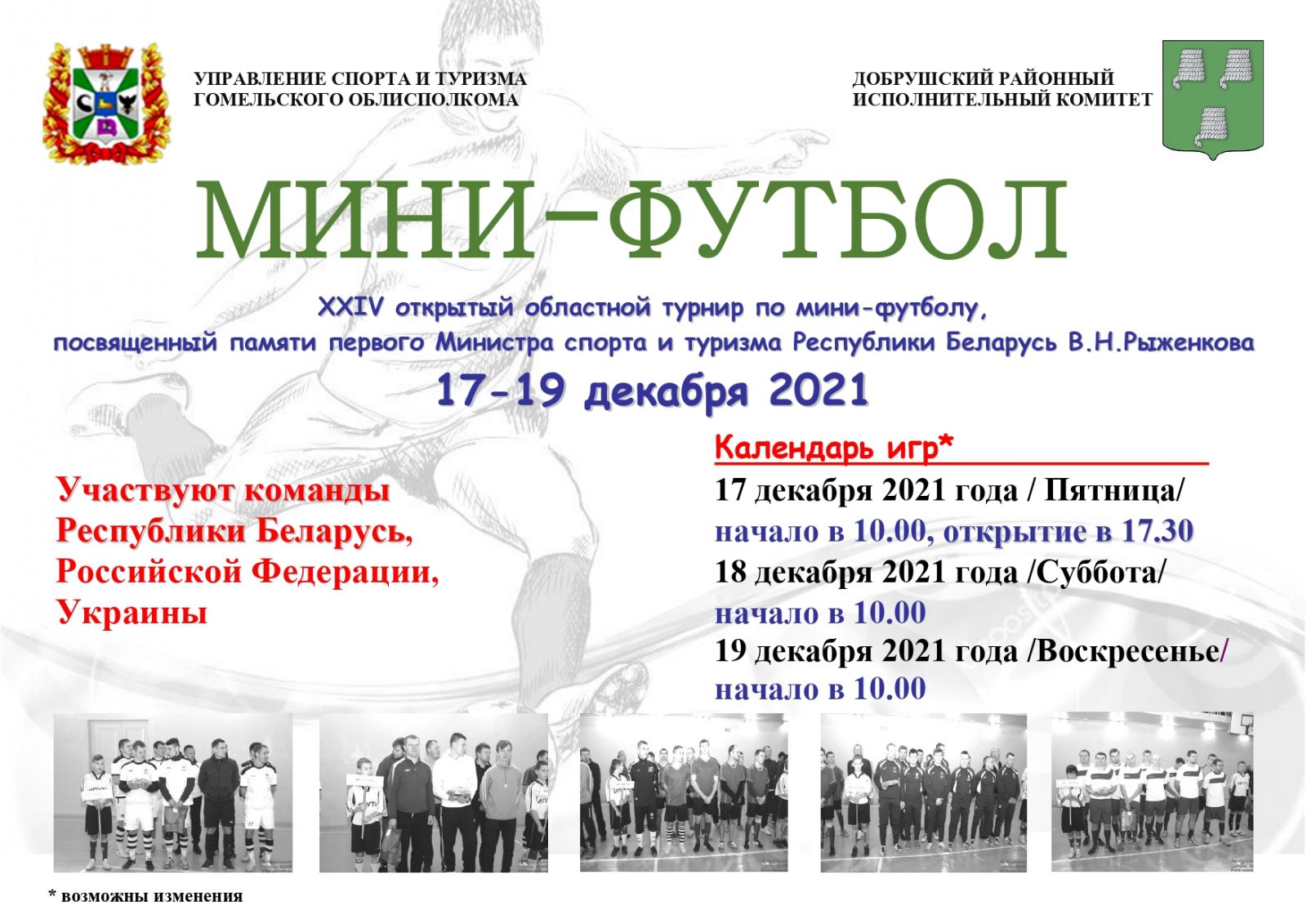 УПРАВЛЕНИЕ СПОРТА И ТУРИЗМА ГОМЕЛЬСКОГО ОБЛИСПОЛКОМА

ДОБРУШСКИЙ РАЙОННЫЙ ИСПОЛНИТЕЛЬНЫЙ КОМИТЕТ

МИНИ-ФУТБОЛ

XXIV открытый областной турнир по мини-футболу,
посвященный памяти первого Министра спорта и туризма Республики Беларусь В.Н.Рыженкова

17-19 декабря 2021

Участвуют команды Республики Беларусь, Российской Федерации, Украины

Календарь игр*

17 декабря 2021 года / Пятница/
начало в 10.00, открытие в 17.30
18 декабря 2021 года /Суббота/
начало в 10.00
19 декабря 2021 года /Воскресенье/
начало в 10.00

* возможны изменения